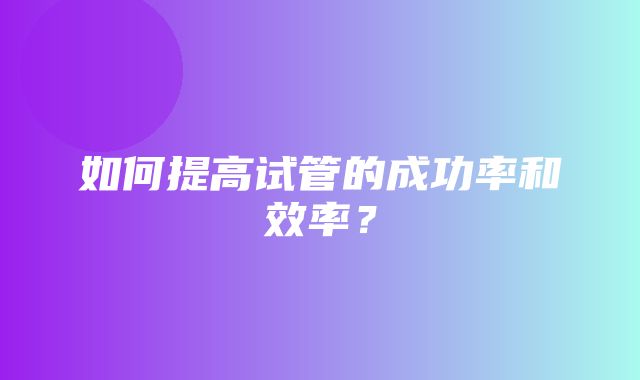 如何提高试管的成功率和效率？